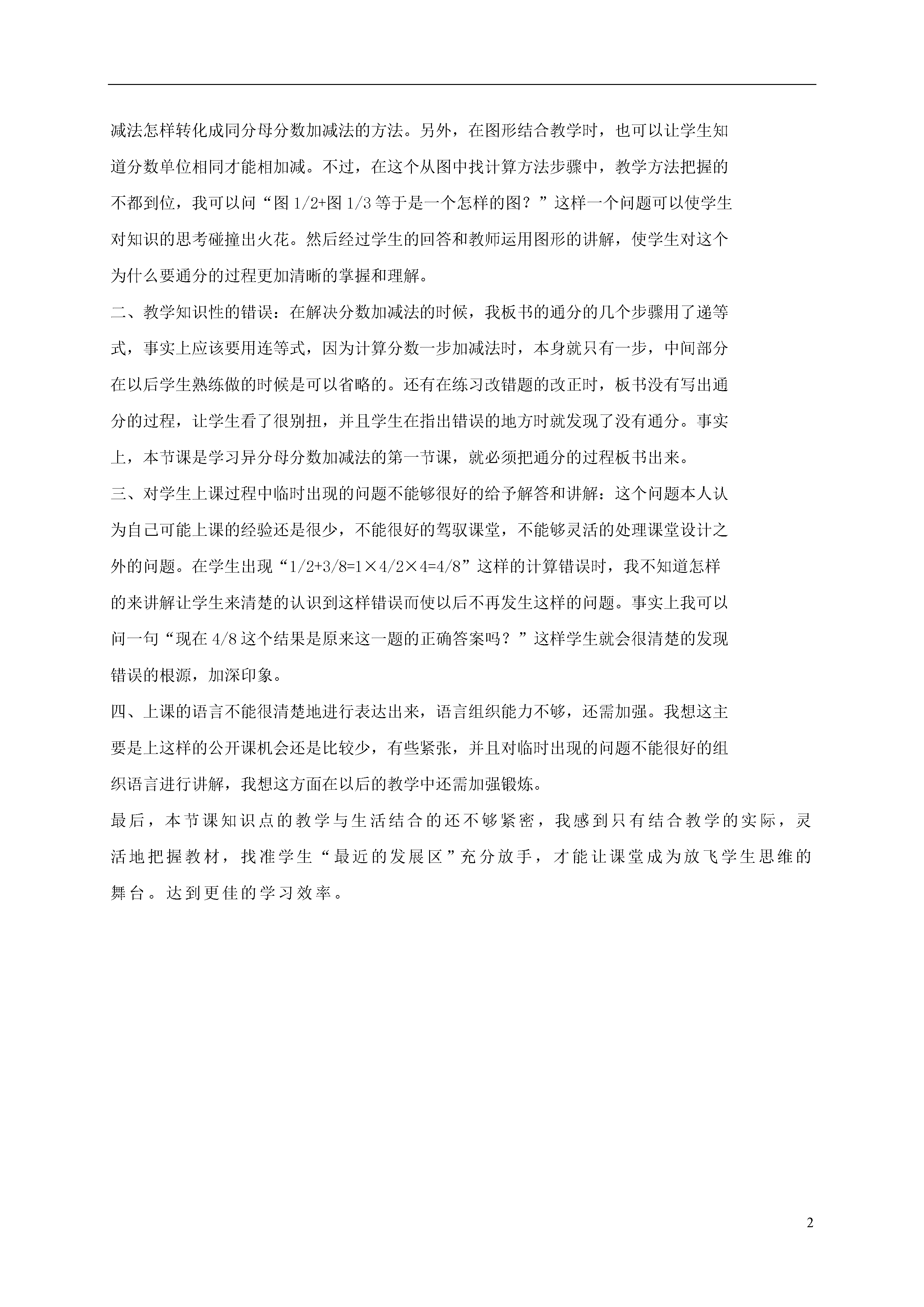 减法怎样转化成同分母分数加减法的方法。另外，在图形结合教学时，也可以让学生知道分数单位相同才能相加减。不过，在这个从图中找计算方法步骤中，教学方法把握的不都到位，我可以问“图 1/2+图 1/3 等于是一个怎样的图？”这样一个问题可以使学生对知识的思考碰撞出火花。然后经过学生的回答和教师运用图形的讲解，使学生对这个为什么要通分的过程更加清晰的掌握和理解。

二、教学知识性的错误：在解决分数加减法的时候，我板书的通分的几个步骤用了递等式，事实上应该要用连等式，因为计算分数一步加减法时，本身就只有一步，中间部分在以后学生熟练做的时候是可以省略的。还有在练习改错题的改正时，板书没有写出通分的过程，让学生看了很别扭，并且学生在指出错误的地方时就发现了没有通分。事实上，本节课是学习异分母分数加减法的第一节课，就必须把通分的过程板书出来。

三、对学生上课过程中临时出现的问题不能够很好的给予解答和讲解：这个问题本人认为自己可能上课的经验还是很少，不能很好的驾驭课堂，不能够灵活的处理课堂设计之外的问题。在学生出现“1/2+3/8=1×4/2×4=4/8”这样的计算错误时，我不知道怎样的来讲解让学生来清楚的认识到这样错误而使以后不再发生这样的问题。事实上我可以问一句“现在 4/8 这个结果是原来这一题的正确答案吗？”这样学生就会很清楚的发现错误的根源，加深印象。

四、上课的语言不能很清楚地进行表达出来，语言组织能力不够，还需加强。我想这主要是上这样的公开课机会还是比较少，有些紧张，并且对临时出现的问题不能很好的组织语言进行讲解，我想这方面在以后的教学中还需加强锻炼。

最后，本节课知识点的教学与生活结合的还不够紧密，我感到只有结合教学的实际，灵活地把握教材，找准学生“最近的发展区”充分放手，才能让课堂成为放飞学生思维的舞台。达到更佳的学习效率。

2